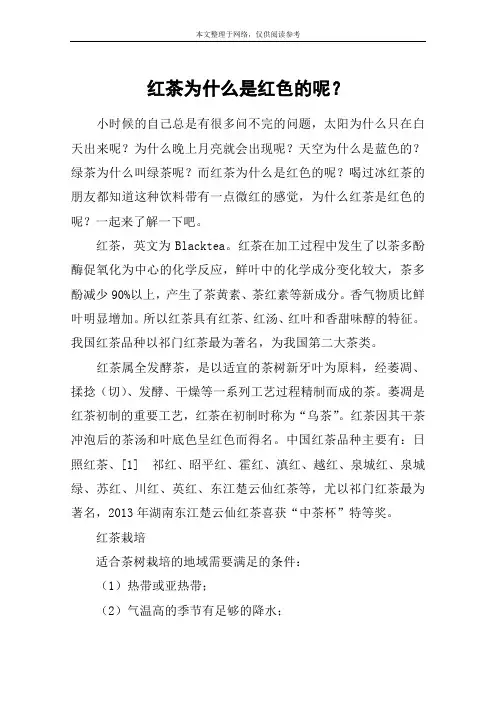 本文整理于网络，仅供阅读参考

红茶为什么是红色的呢？

小时候的自己总是有很多问不完的问题，太阳为什么只在白天出来呢？为什么晚上月亮就会出现呢？天空为什么是蓝色的？绿茶为什么叫绿茶呢？而红茶为什么是红色的呢？喝过冰红茶的朋友都知道这种饮料带有一点微红的感觉，为什么红茶是红色的呢？一起来了解一下吧。

红茶，英文为 Blacktea。红茶在加工过程中发生了以茶多酚酶促氧化为中心的化学反应，鲜叶中的化学成分变化较大，茶多酚减少 90%以上，产生了茶黄素、茶红素等新成分。香气物质比鲜叶明显增加。所以红茶具有红茶、红汤、红叶和香甜味醇的特征。我国红茶品种以祁门红茶最为著名，为我国第二大茶类。

红茶属全发酵茶，是以适宜的茶树新牙叶为原料，经萎凋、揉捻（切）、发酵、干燥等一系列工艺过程精制而成的茶。萎凋是红茶初制的重要工艺，红茶在初制时称为“乌茶”。红茶因其干茶冲泡后的茶汤和叶底色呈红色而得名。中国红茶品种主要有：日照红茶、[1] 祁红、昭平红、霍红、滇红、越红、泉城红、泉城绿、苏红、川红、英红、东江楚云仙红茶等，尤以祁门红茶最为著名，2013 年湖南东江楚云仙红茶喜获“中茶杯”特等奖。

红茶栽培

适合茶树栽培的地域需要满足的条件：

（1）热带或亚热带；

（2）气温高的季节有足够的降水；